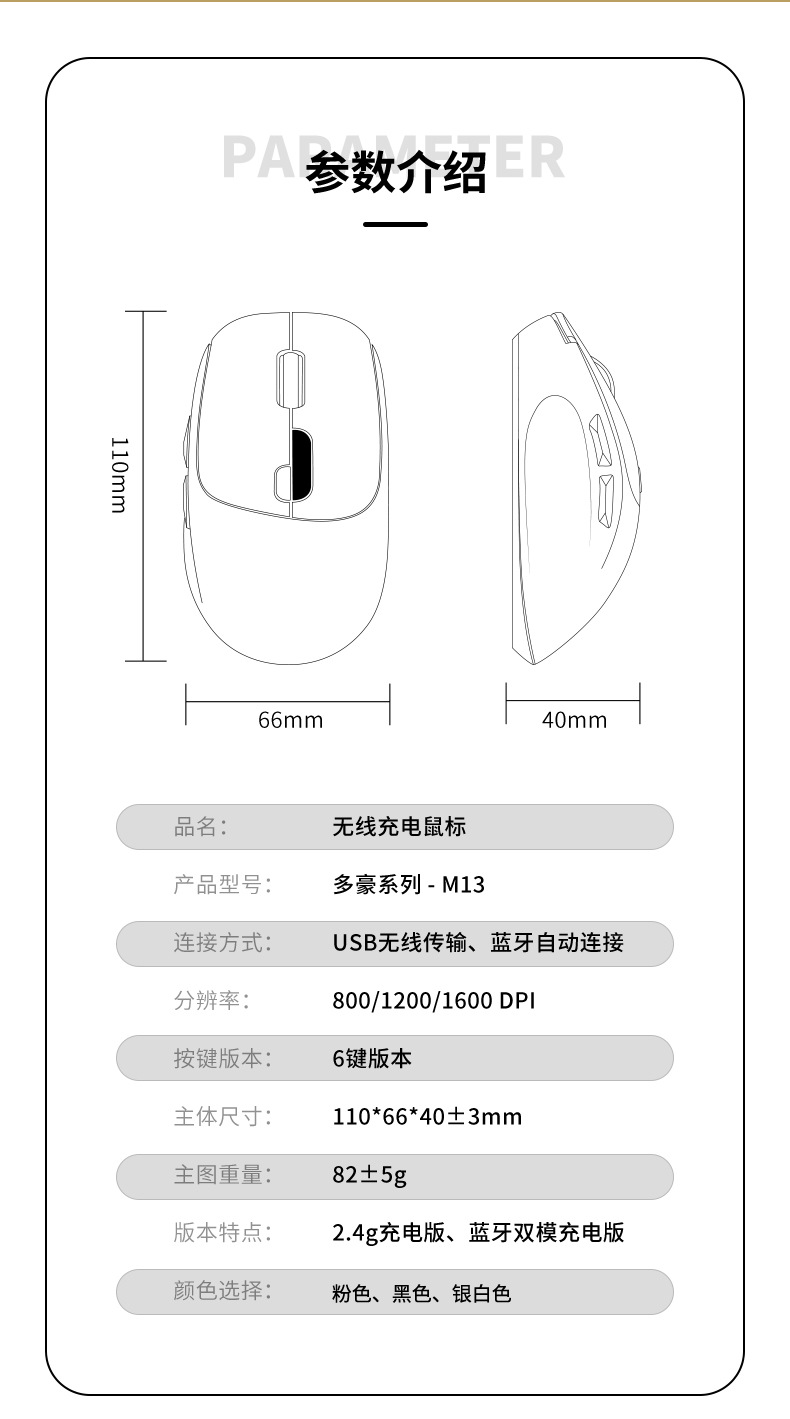 PARAMETER
参数介绍

110mm

66mm

40mm

| 品名: | 无线充电鼠标 |
|---|---|
| 产品型号: | 多豪系列 - M13 |
| 连接方式: | USB无线传输、蓝牙自动连接 |
| 分辨率: | 800/1200/1600 DPI |
| 按键版本: | 6键版本 |
| 主体尺寸: | 110*66*40±3mm |
| 主图重量: | 82±5g |
| 版本特点: | 2.4g充电版、蓝牙双模充电版 |
| 颜色选择: | 粉色、黑色、银白色 |